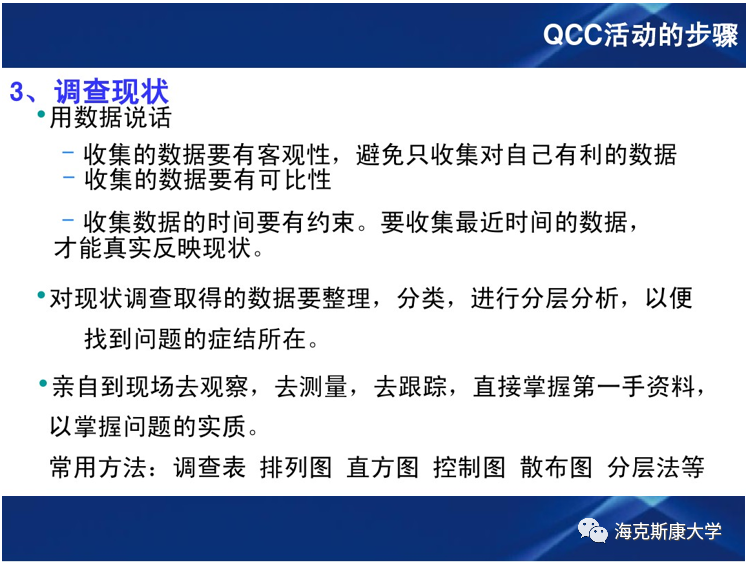 QCC活动的步骤

3、调查现状

• 用数据说话

- 收集的数据要有客观性，避免只收集对自己有利的数据
- 收集的数据要有可比性

- 收集数据的时间要有约束。要收集最近时间的数据，才能真实反映现状。

• 对现状调查取得的数据要整理，分类，进行分层分析，以便找到问题的症结所在。

• 亲自到现场去观察，去测量，去跟踪，直接掌握第一手资料，以掌握问题的实质。

常用方法：调查表 排列图 直方图 控制图 散布图 分层法等

海克斯康大学